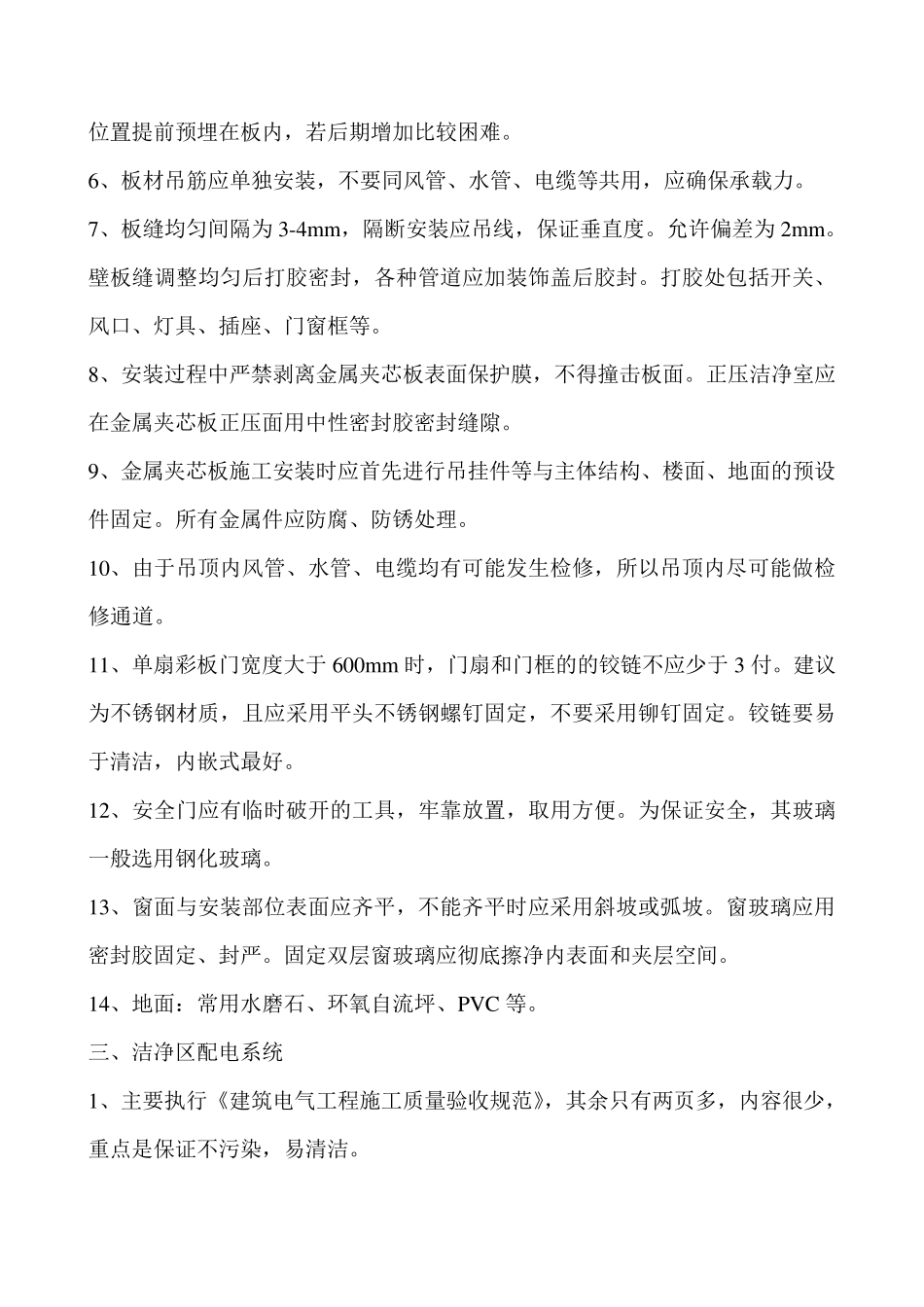 位置提前预埋在板内，若后期增加比较困难。

6、板材吊筋应单独安装，不要同风管、水管、电缆等共用，应确保承载力。

7、板缝均匀间隔为 3-4mm，隔断安装应吊线，保证垂直度。允许偏差为 2mm。壁板缝调整均匀后打胶密封，各种管道应加装饰盖后胶封。打胶处包括开关、风口、灯具、插座、门窗框等。

8、安装过程中严禁剥离金属夹芯板表面保护膜，不得撞击板面。正压洁净室应在金属夹芯板正压面用中性密封胶密封缝隙。

9、金属夹芯板施工安装时应首先进行吊挂件等与主体结构、楼面、地面的预设件固定。所有金属件应防腐、防锈处理。

10、由于吊顶内风管、水管、电缆均有可能发生检修，所以吊顶内尽可能做检修通道。

11、单扇彩板门宽度大于 600mm 时，门扇和门框的的铰链不应少于 3 付。建议为不锈钢材质，且应采用平头不锈钢螺钉固定，不要采用铆钉固定。铰链要易于清洁，内嵌式最好。

12、安全门应有临时破开的工具，牢靠放置，取用方便。为保证安全，其玻璃一般选用钢化玻璃。

13、窗面与安装部位表面应齐平，不能齐平时应采用斜坡或弧坡。窗玻璃应用密封胶固定、封严。固定双层窗玻璃应彻底擦净内表面和夹层空间。

14、地面：常用水磨石、环氧自流坪、PVC 等。

三、洁净区配电系统

1、主要执行《建筑电气工程施工质量验收规范》，其余只有两页多，内容很少，重点是保证不污染，易清洁。